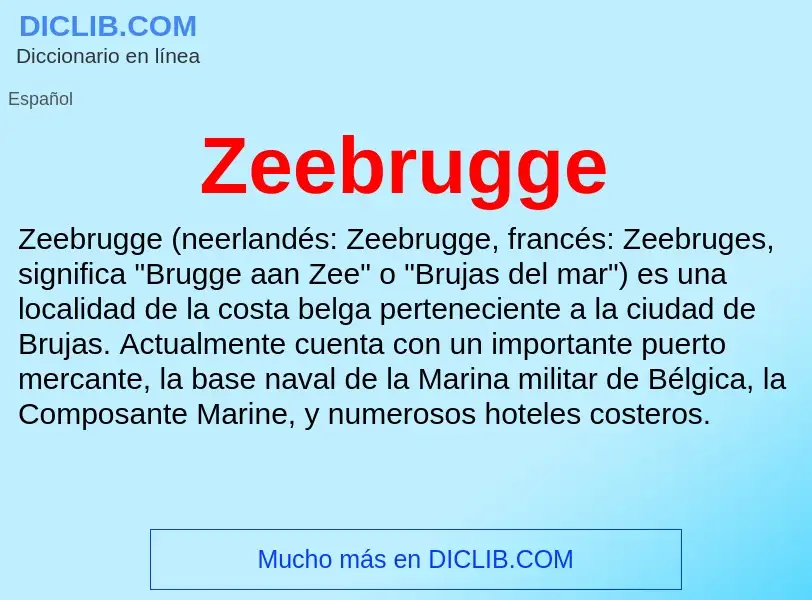 DICLIB.COM
Diccionario en línea

Español

Zeebrugge

Zeebrugge (neerlandés: Zeebrugge, francés: Zeebruges, significa "Brugge aan Zee" o "Brujas del mar") es una localidad de la costa belga perteneciente a la ciudad de Brujas. Actualmente cuenta con un importante puerto mercante, la base naval de la Marina militar de Bélgica, la Composante Marine, y numerosos hoteles costeros.

Mucho más en DICLIB.COM